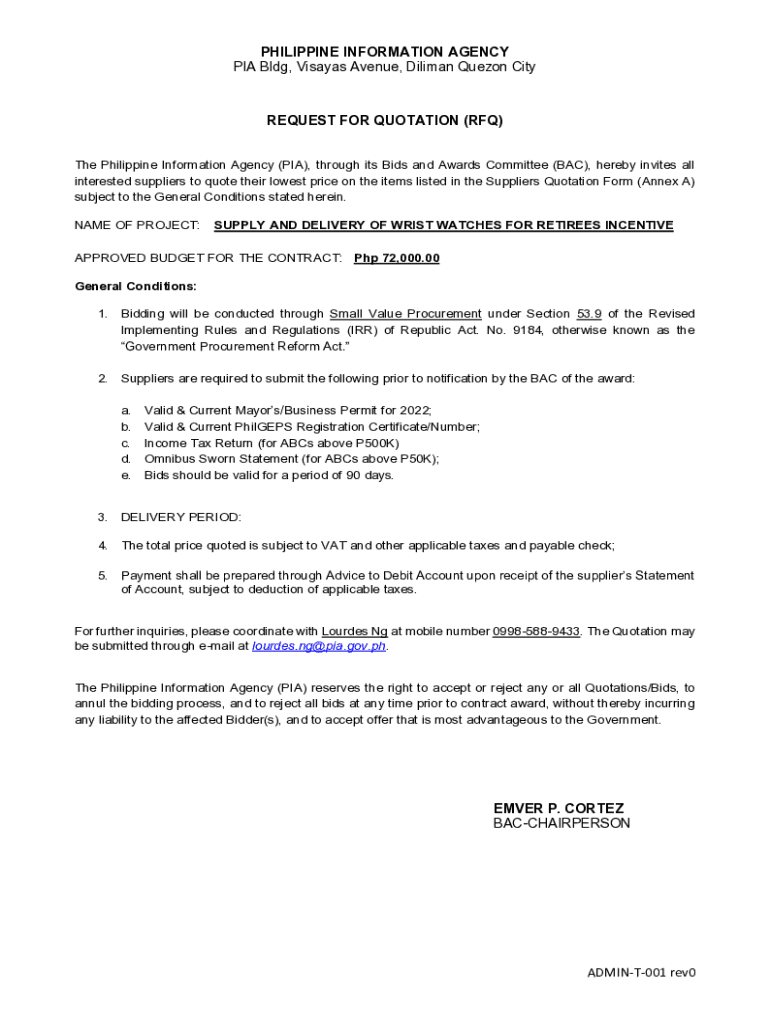 PHILIPPINE INFORMATION AGENCY
PIA Bldg, Visayas Avenue, Diliman Quezon City

REQUEST FOR QUOTATION (RFQ)

The Philippine Information Agency (PIA), through its Bids and Awards Committee (BAC), hereby invites all interested suppliers to quote their lowest price on the items listed in the Suppliers Quotation Form (Annex A) subject to the General Conditions stated herein.

NAME OF PROJECT: SUPPLY AND DELIVERY OF WRIST WATCHES FOR RETIREES INCENTIVE

APPROVED BUDGET FOR THE CONTRACT: Php 72,000.00

General Conditions:

1. Bidding will be conducted through Small Value Procurement under Section 53.9 of the Revised Implementing Rules and Regulations (IRR) of Republic Act. No. 9184, otherwise known as the "Government Procurement Reform Act."

2. Suppliers are required to submit the following prior to notification by the BAC of the award:

a. Valid & Current Mayor's/Business Permit for 2022;
b. Valid & Current PhilGEPS Registration Certificate/Number;
c. Income Tax Return (for ABCs above P500K)
d. Omnibus Sworn Statement (for ABCs above P50K);
e. Bids should be valid for a period of 90 days.

3. DELIVERY PERIOD:

4. The total price quoted is subject to VAT and other applicable taxes and payable check;

5. Payment shall be prepared through Advice to Debit Account upon receipt of the supplier's Statement of Account, subject to deduction of applicable taxes.

For further inquiries, please coordinate with Lourdes Ng at mobile number 0998-588-9433. The Quotation may be submitted through e-mail at lourdes.ng@pia.gov.ph.

The Philippine Information Agency (PIA) reserves the right to accept or reject any or all Quotations/Bids, to annul the bidding process, and to reject all bids at any time prior to contract award, without thereby incurring any liability to the affected Bidder(s), and to accept offer that is most advantageous to the Government.

EMVER P. CORTEZ
BAC-CHAIRPERSON

ADMIN-T-001 rev0